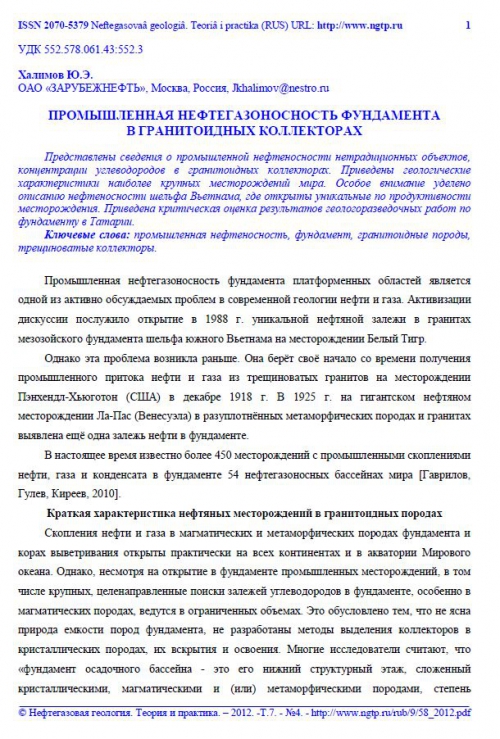 ISSN 2070-5379 Neftegasovaâ geologiâ. Teoriâ i practika (RUS) URL: http://www.ngtp.ru 1

УДК 552.578.061.43:552.3

Халимов Ю.Э.
ОАО «ЗАРУБЕЖНЕФТЬ», Москва, Россия, Jkhalimov@nestro.ru

ПРОМЫШЛЕННАЯ НЕФТЕГАЗОНОСНОСТЬ ФУНДАМЕНТА В ГРАНИТОИДНЫХ КОЛЛЕКТОРАХ

Представлены сведения о промышленной нефтеносности нетрадиционных объектов, концентрации углеводородов в гранитоидных коллекторах. Приведены геологические характеристики наиболее крупных месторождений мира. Особое внимание уделено описанию нефтеносности шельфа Вьетнама, где открыты уникальные по продуктивности месторождения. Приведена критическая оценка результатов геологоразведочных работ по фундаменту в Татарии.

Ключевые слова: промышленная нефтеносность, фундамент, гранитоидные породы, трещиноватые коллекторы.

Промышленная нефтегазоносность фундамента платформенных областей является одной из активно обсуждаемых проблем в современной геологии нефти и газа. Активизации дискуссии послужило открытие в 1988 г. уникальной нефтяной залежи в гранитах мезозойского фундамента шельфа южного Вьетнама на месторождении Белый Тигр.

Однако эта проблема возникла раньше. Она берёт своё начало со времени получения промышленного притока нефти и газа из трещиноватых гранитов на месторождении Пэнхендл-Хьюготон (США) в декабре 1918 г. В 1925 г. на гигантском нефтяном месторождении Ла-Пас (Венесуэла) в разуплотнённых метаморфических породах и гранитах выявлена ещё одна залежь нефти в фундаменте.

В настоящее время известно более 450 месторождений с промышленными скоплениями нефти, газа и конденсата в фундаменте 54 нефтегазоносных бассейнах мира [Гаврилов, Гулев, Киреев, 2010].

Краткая характеристика нефтяных месторождений в гранитоидных породах

Скопления нефти и газа в магматических и метаморфических породах фундамента и корах выветривания открыты практически на всех континентах и в акватории Мирового океана. Однако, несмотря на открытие в фундаменте промышленных месторождений, в том числе крупных, целенаправленные поиски залежей углеводородов в фундаменте, особенно в магматических породах, ведутся в ограниченных объемах. Это обусловлено тем, что не ясна природа емкости пород фундамента, не разработаны методы выделения коллекторов в кристаллических породах, их вскрытия и освоения. Многие исследователи считают, что «фундамент осадочного бассейна - это его нижний структурный этаж, сложенный кристаллическими, магматическими и (или) метаморфическими породами, степень

© Нефтегазовая геология. Теория и практика. – 2012. -Т.7. - №4. - http://www.ngtp.ru/rub/9/58_2012.pdf